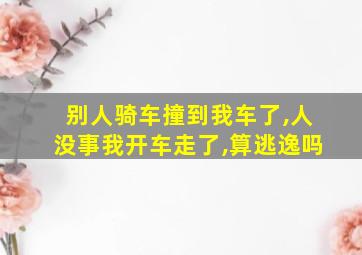 别人骑车撞到我车了,人没事我开车走了,算逃逸吗